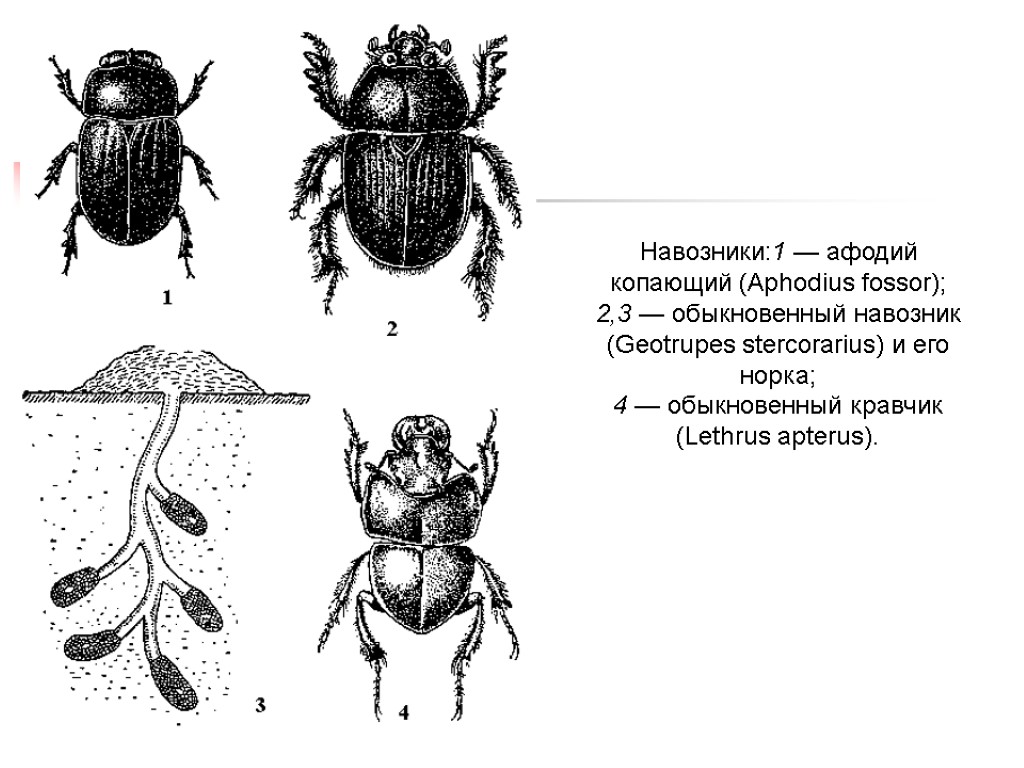 1

2

3

4

Навозники:1 — афодий копающий (Aphodius fossor); 2,3 — обыкновенный навозник (Geotrupes stercorarius) и его норка; 4 — обыкновенный кравчик (Lethrus apterus).